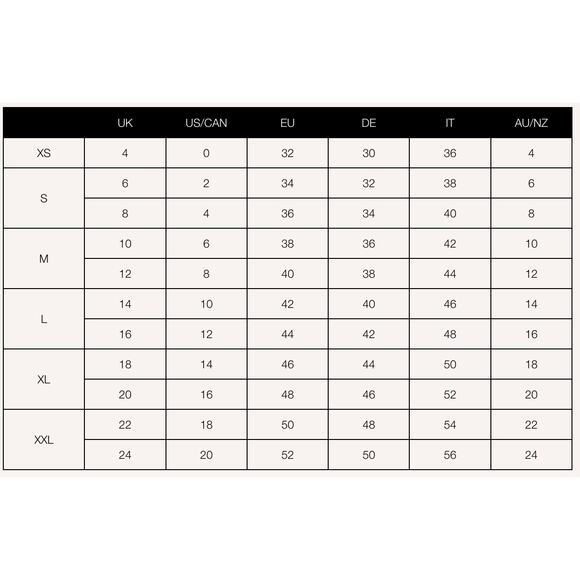 | | UK | US/CAN | EU | DE | IT | AU/NZ |
|---|---|---|---|---|---|---|
| XS | 4 | 0 | 32 | 30 | 36 | 4 |
| S | 6 | 2 | 34 | 32 | 38 | 6 |
| | 8 | 4 | 36 | 34 | 40 | 8 |
| M | 10 | 6 | 38 | 36 | 42 | 10 |
| | 12 | 8 | 40 | 38 | 44 | 12 |
| L | 14 | 10 | 42 | 40 | 46 | 14 |
| | 16 | 12 | 44 | 42 | 48 | 16 |
| XL | 18 | 14 | 46 | 44 | 50 | 18 |
| | 20 | 16 | 48 | 46 | 52 | 20 |
| XXL | 22 | 18 | 50 | 48 | 54 | 22 |
| | 24 | 20 | 52 | 50 | 56 | 24 |